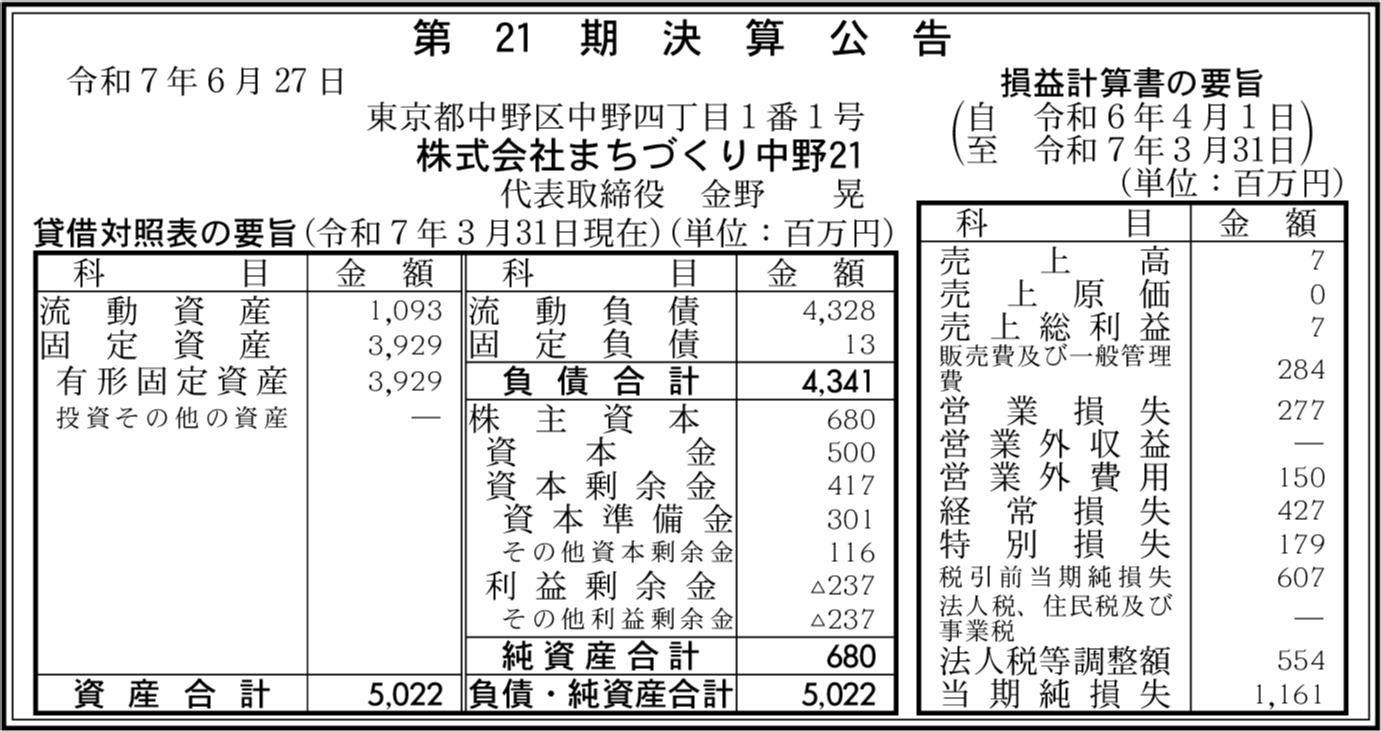 第 21 期 決 算 公 告

令和７年６月27日

東京都中野区中野四丁目１番１号
株式会社まちづくり中野21
代表取締役　金野　　晃

貸借対照表の要旨（令和７年３月31日現在）（単位：百万円）

| 科　　目 | 金　額 | 科　　目 | 金　額 |
|---|---|---|---|
| 流動資産 | 1,093 | 流動負債 | 4,328 |
| 固定資産 | 3,929 | 固定負債 | 13 |
| 有形固定資産 | 3,929 | 負債合計 | 4,341 |
| 投資その他の資産 | — | 株主資本 | 680 |
| | | 資本金 | 500 |
| | | 資本剰余金 | 417 |
| | | 資本準備金 | 301 |
| | | その他資本剰余金 | 116 |
| | | 利益剰余金 | △237 |
| | | その他利益剰余金 | △237 |
| | | 純資産合計 | 680 |
| 資産合計 | 5,022 | 負債・純資産合計 | 5,022 |

損益計算書の要旨
（自　令和６年４月１日
至　令和７年３月31日）
（単位：百万円）

| 科　　目 | 金　額 |
|---|---|
| 売上高 | 7 |
| 売上原価 | 0 |
| 売上総利益 | 7 |
| 販売費及び一般管理費 | 284 |
| 営業損失 | 277 |
| 営業外収益 | — |
| 営業外費用 | 150 |
| 経常損失 | 427 |
| 特別損失 | 179 |
| 税引前当期純損失 | 607 |
| 法人税、住民税及び事業税 | — |
| 法人税等調整額 | 554 |
| 当期純損失 | 1,161 |